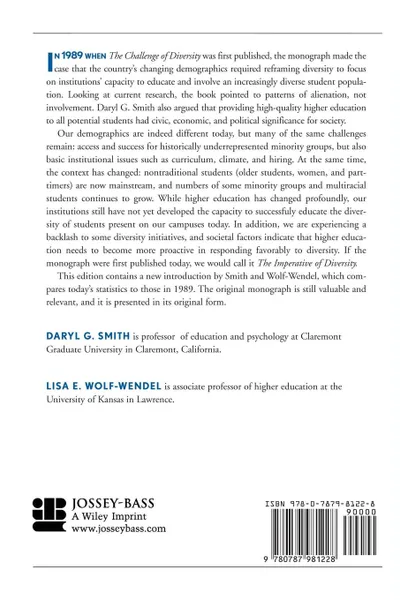 IN 1989 WHEN The Challenge of Diversity was first published, the monograph made the case that the country's changing demographics required reframing diversity to focus on institutions' capacity to educate and involve an increasingly diverse student population. Looking at current research, the book pointed to patterns of alienation, not involvement. Daryl G. Smith also argued that providing high-quality higher education to all potential students had civic, economic, and political significance for society.

Our demographics are indeed different today, but many of the same challenges remain: access and success for historically underrepresented minority groups, but also basic institutional issues such as curriculum, climate, and hiring. At the same time, the context has changed: nontraditional students (older students, women, and part-timers) are now mainstream, and numbers of some minority groups and multiracial students continues to grow. While higher education has changed profoundly, our institutions still have not yet developed the capacity to successfuly educate the diversity of students present on our campuses today. In addition, we are experiencing a backlash to some diversity initiatives, and societal factors indicate that higher education needs to become more proactive in responding favorably to diversity. If the monograph were first published today, we would call it The Imperative of Diversity.

This edition contains a new introduction by Smith and Wolf-Wendel, which compares today's statistics to those in 1989. The original monograph is still valuable and relevant, and it is presented in its original form.

DARYL G. SMITH is professor of education and psychology at Claremont Graduate University in Claremont, California.

LISA E. WOLF-WENDEL is associate professor of higher education at the University of Kansas in Lawrence.

JOSSEY-BASS
A Wiley Imprint
www.josseybass.com

ISBN 978-0-7879-8122-8
90000
9 780787 981228